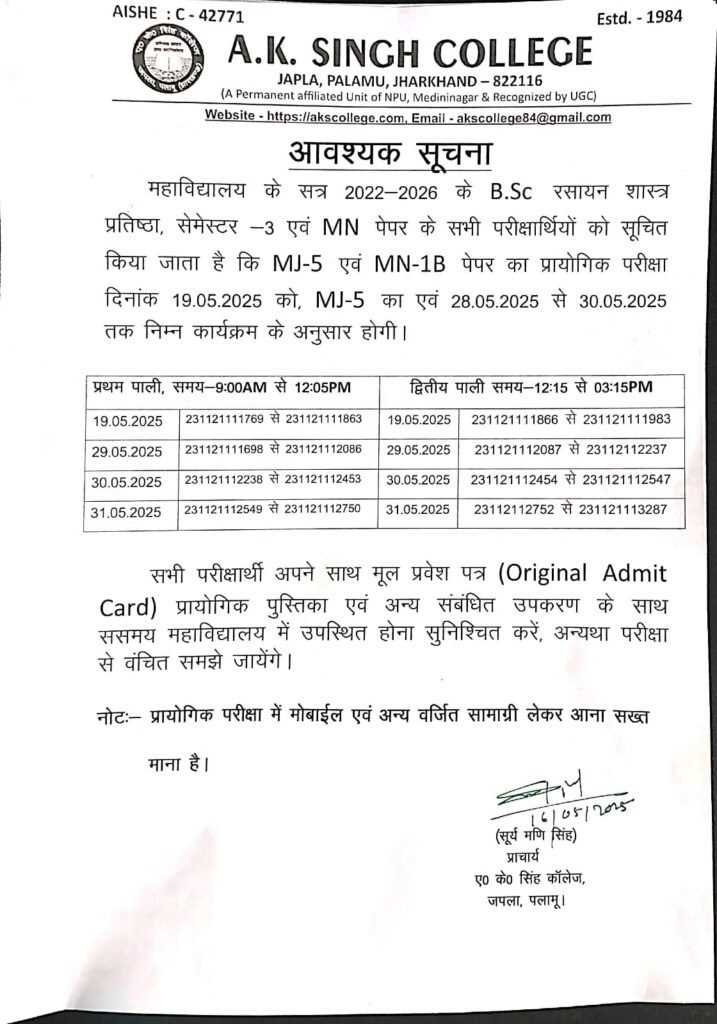 AISHE : C - 42771
Estd. - 1984

A.K. SINGH COLLEGE
JAPLA, PALAMU, JHARKHAND – 822116
(A Permanent affiliated Unit of NPU, Medininagar & Recognized by UGC)
Website - https://akscollege.com, Email - akscollege84@gmail.com

आवश्यक सूचना

महाविद्यालय के सत्र 2022–2026 के B.Sc रसायन शास्त्र प्रतिष्ठा, सेमेस्टर –3 एवं MN पेपर के सभी परीक्षार्थियों को सूचित किया जाता है कि MJ-5 एवं MN-1B पेपर का प्रायोगिक परीक्षा दिनांक 19.05.2025 को, MJ-5 का एवं 28.05.2025 से 30.05.2025 तक निम्न कार्यक्रम के अनुसार होगी।

| प्रथम पाली, समय–9:00AM से 12:05PM | | द्वितीय पाली समय–12:15 से 03:15PM | |
|---|---|---|---|
| 19.05.2025 | 231121111769 से 231121111863 | 19.05.2025 | 231121111866 से 231121111983 |
| 29.05.2025 | 231121111698 से 231121112086 | 29.05.2025 | 231121112087 से 23112112237 |
| 30.05.2025 | 231121112238 से 231121112453 | 30.05.2025 | 231121112454 से 231121112547 |
| 31.05.2025 | 231121112549 से 231121112750 | 31.05.2025 | 23112112752 से 231121113287 |

सभी परीक्षार्थी अपने साथ मूल प्रवेश पत्र (Original Admit Card) प्रायोगिक पुस्तिका एवं अन्य संबंधित उपकरण के साथ ससमय महाविद्यालय में उपस्थित होना सुनिश्चित करें, अन्यथा परीक्षा से वंचित समझे जायेंगे।

नोटः– प्रायोगिक परीक्षा में मोबाईल एवं अन्य वर्जित सामाग्री लेकर आना सख्त माना है।

16/05/2025
(सूर्य मणि सिंह)
प्राचार्य
ए० के० सिंह कॉलेज,
जपला, पलामू।